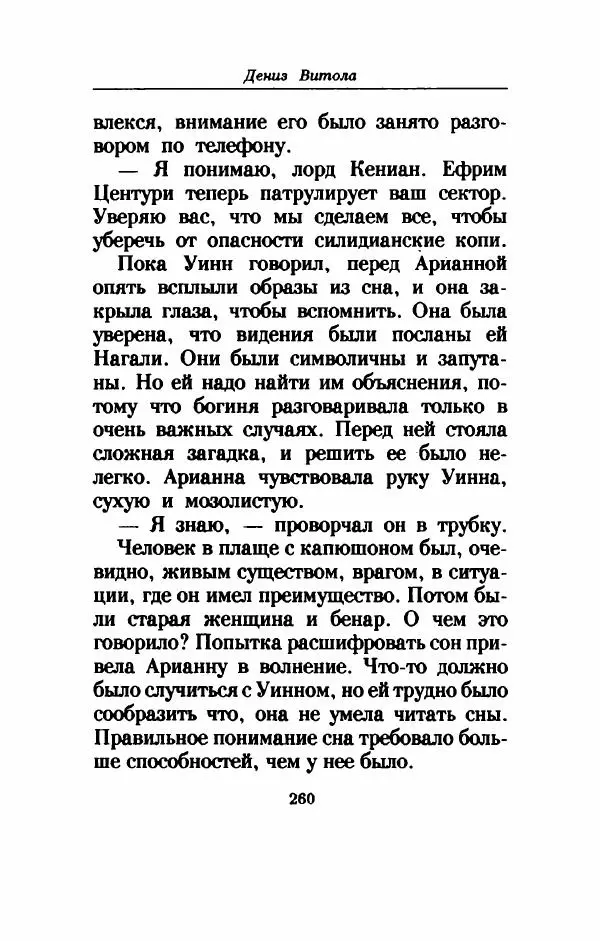 Дениз Витола

влекся, внимание его было занято разговором по телефону.

— Я понимаю, лорд Кениан. Ефрим Центури теперь патрулирует ваш сектор. Уверяю вас, что мы сделаем все, чтобы уберечь от опасности силидианские копи.

Пока Уинн говорил, перед Арианной опять всплыли образы из сна, и она закрыла глаза, чтобы вспомнить. Она была уверена, что видения были посланы ей Нагали. Они были символичны и запутаны. Но ей надо найти им объяснения, потому что богиня разговаривала только в очень важных случаях. Перед ней стояла сложная загадка, и решить ее было нелегко. Арианна чувствовала руку Уинна, сухую и мозолистую.

— Я знаю, — проворчал он в трубку.

Человек в плаще с капюшоном был, очевидно, живым существом, врагом, в ситуации, где он имел преимущество. Потом были старая женщина и бенар. О чем это говорило? Попытка расшифровать сон привела Арианну в волнение. Что-то должно было случиться с Уинном, но ей трудно было сообразить что, она не умела читать сны. Правильное понимание сна требовало больше способностей, чем у нее было.

260